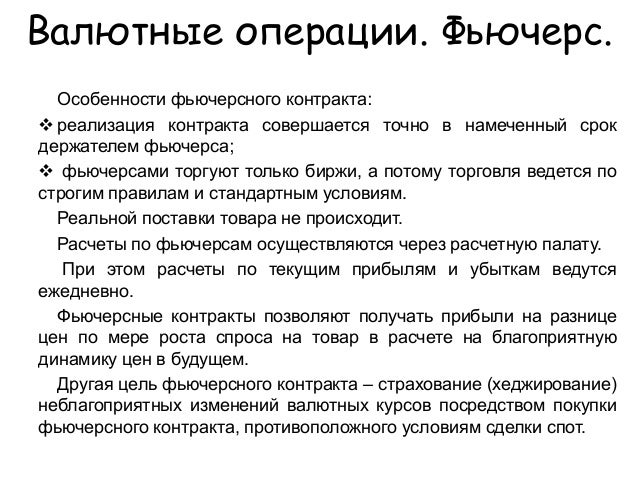 Валютные операции. Фьючерс.

Особенности фьючерсного контракта:

❖ реализация контракта совершается точно в намеченный срок держателем фьючерса;

❖ фьючерсами торгуют только биржи, а потому торговля ведется по строгим правилам и стандартным условиям.

Реальной поставки товара не происходит.

Расчеты по фьючерсам осуществляются через расчетную палату.

При этом расчеты по текущим прибылям и убыткам ведутся ежедневно.

Фьючерсные контракты позволяют получать прибыли на разнице цен по мере роста спроса на товар в расчете на благоприятную динамику цен в будущем.

Другая цель фьючерсного контракта – страхование (хеджирование) неблагоприятных изменений валютных курсов посредством покупки фьючерсного контракта, противоположного условиям сделки спот.